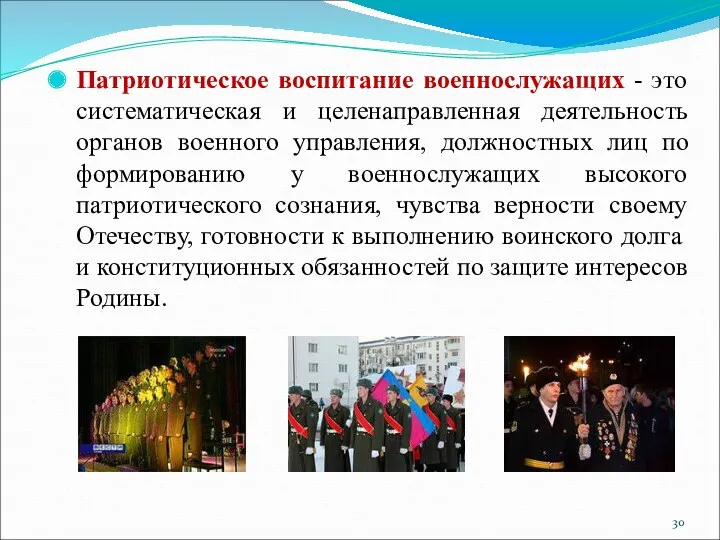 Патриотическое воспитание военнослужащих - это систематическая и целенаправленная деятельность органов военного управления, должностных лиц по формированию у военнослужащих высокого патриотического сознания, чувства верности своему Отечеству, готовности к выполнению воинского долга и конституционных обязанностей по защите интересов Родины.

30